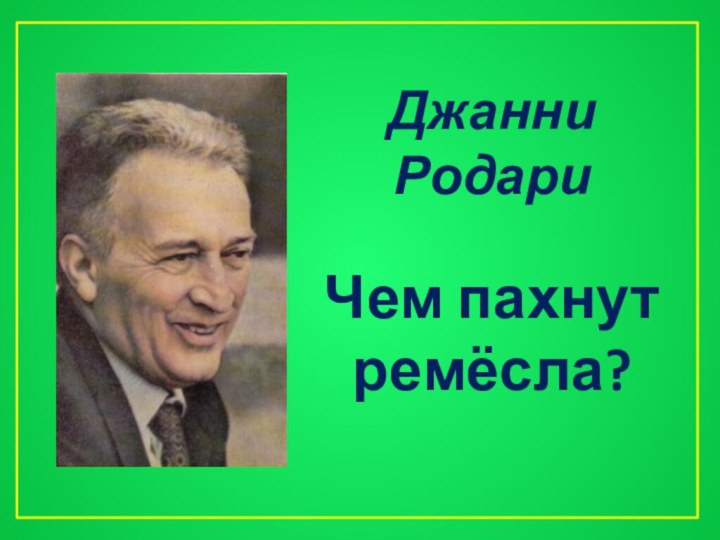 Джанни Родари

Чем пахнут ремёсла?